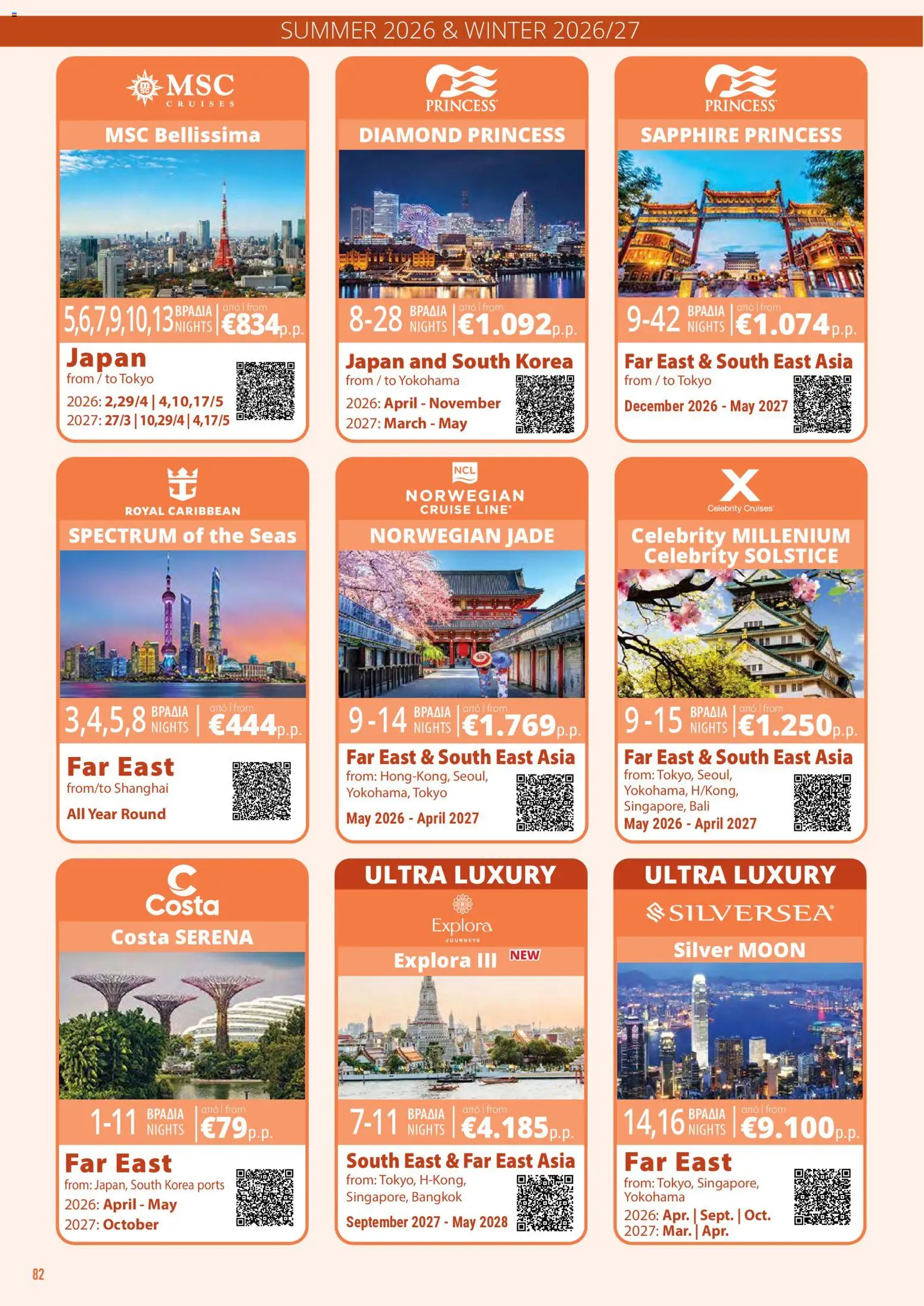 SUMMER 2026 & WINTER 2026/27

MSC CRUISES
MSC Bellissima
5,6,7,9,10,13 ΒΡΑΔΙΑ NIGHTS | από | from €834 p.p.
Japan
from / to Tokyo
2026: 2,29/4 | 4,10,17/5
2027: 27/3 | 10,29/4 | 4,17/5

PRINCESS
DIAMOND PRINCESS
8-28 ΒΡΑΔΙΑ NIGHTS | από | from €1.092 p.p.
Japan and South Korea
from / to Yokohama
2026: April - November
2027: March - May

PRINCESS
SAPPHIRE PRINCESS
9-42 ΒΡΑΔΙΑ NIGHTS | από | from €1.074 p.p.
Far East & South East Asia
from / to Tokyo
December 2026 - May 2027

ROYAL CARIBBEAN
SPECTRUM of the Seas
3,4,5,8 ΒΡΑΔΙΑ NIGHTS | από | from €444 p.p.
Far East
from/to Shanghai
All Year Round

NCL NORWEGIAN CRUISE LINE
NORWEGIAN JADE
9-14 ΒΡΑΔΙΑ NIGHTS | από | from €1.769 p.p.
Far East & South East Asia
from: Hong-Kong, Seoul, Yokohama, Tokyo
May 2026 - April 2027

Celebrity Cruises
Celebrity MILLENIUM
Celebrity SOLSTICE
9-15 ΒΡΑΔΙΑ NIGHTS | από | from €1.250 p.p.
Far East & South East Asia
from: Tokyo, Seoul, Yokohama, H/Kong, Singapore, Bali
May 2026 - April 2027

Costa
Costa SERENA
1-11 ΒΡΑΔΙΑ NIGHTS | από | from €79 p.p.
Far East
from: Japan, South Korea ports
2026: April - May
2027: October

ULTRA LUXURY
Explora JOURNEYS
Explora III NEW
7-11 ΒΡΑΔΙΑ NIGHTS | από | from €4.185 p.p.
South East & Far East Asia
from: Tokyo, H-Kong, Singapore, Bangkok
September 2027 - May 2028

ULTRA LUXURY
SILVERSEA
Silver MOON
14,16 ΒΡΑΔΙΑ NIGHTS | από | from €9.100 p.p.
Far East
from: Tokyo, Singapore, Yokohama
2026: Apr. | Sept. | Oct.
2027: Mar. | Apr.

82